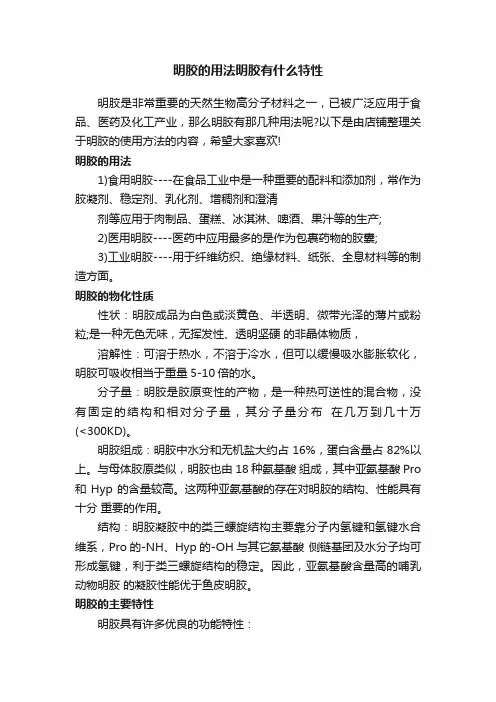 明胶的用法明胶有什么特性

明胶是非常重要的天然生物高分子材料之一，已被广泛应用于食品、医药及化工产业，那么明胶有那几种用法呢?以下是由店铺整理关于明胶的使用方法的内容，希望大家喜欢!

明胶的用法

1)食用明胶----在食品工业中是一种重要的配料和添加剂，常作为胶凝剂、稳定剂、乳化剂、增稠剂和澄清

剂等应用于肉制品、蛋糕、冰淇淋、啤酒、果汁等的生产;

2)医用明胶----医药中应用最多的是作为包裹药物的胶囊;

3)工业明胶----用于纤维纺织、绝缘材料、纸张、全息材料等的制造方面。

明胶的物化性质

性状：明胶成品为白色或淡黄色、半透明、微带光泽的薄片或粉粒;是一种无色无味，无挥发性、透明坚硬 的非晶体物质，

溶解性：可溶于热水，不溶于冷水，但可以缓慢吸水膨胀软化，明胶可吸收相当于重量 5-10 倍的水。

分子量：明胶是胶原变性的产物，是一种热可逆性的混合物，没有固定的结构和相对分子量，其分子量分布 在几万到几十万(<300KD)。

明胶组成：明胶中水分和无机盐大约占 16%，蛋白含量占 82%以上。与母体胶原类似，明胶也由 18 种氨基酸 组成，其中亚氨基酸 Pro 和 Hyp 的含量较高。这两种亚氨基酸的存在对明胶的结构、性能具有十分 重要的作用。

结构：明胶凝胶中的类三螺旋结构主要靠分子内氢键和氢键水合维系，Pro 的-NH、Hyp 的-OH 与其它氨基酸 侧链基团及水分子均可形成氢键，利于类三螺旋结构的稳定。因此，亚氨基酸含量高的哺乳动物明胶 的凝胶性能优于鱼皮明胶。

明胶的主要特性

明胶具有许多优良的功能特性：